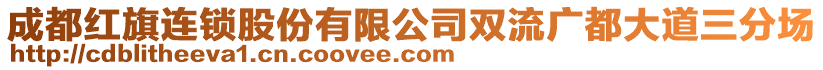 成都红旗连锁股份有限公司双流广都大道三分场
http://cdblitheeva1.cn.coovee.com